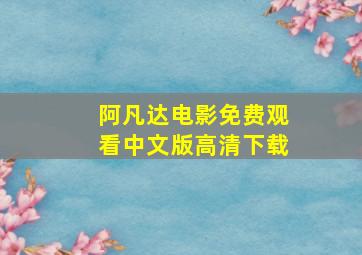 阿凡达电影免费观看中文版高清下载